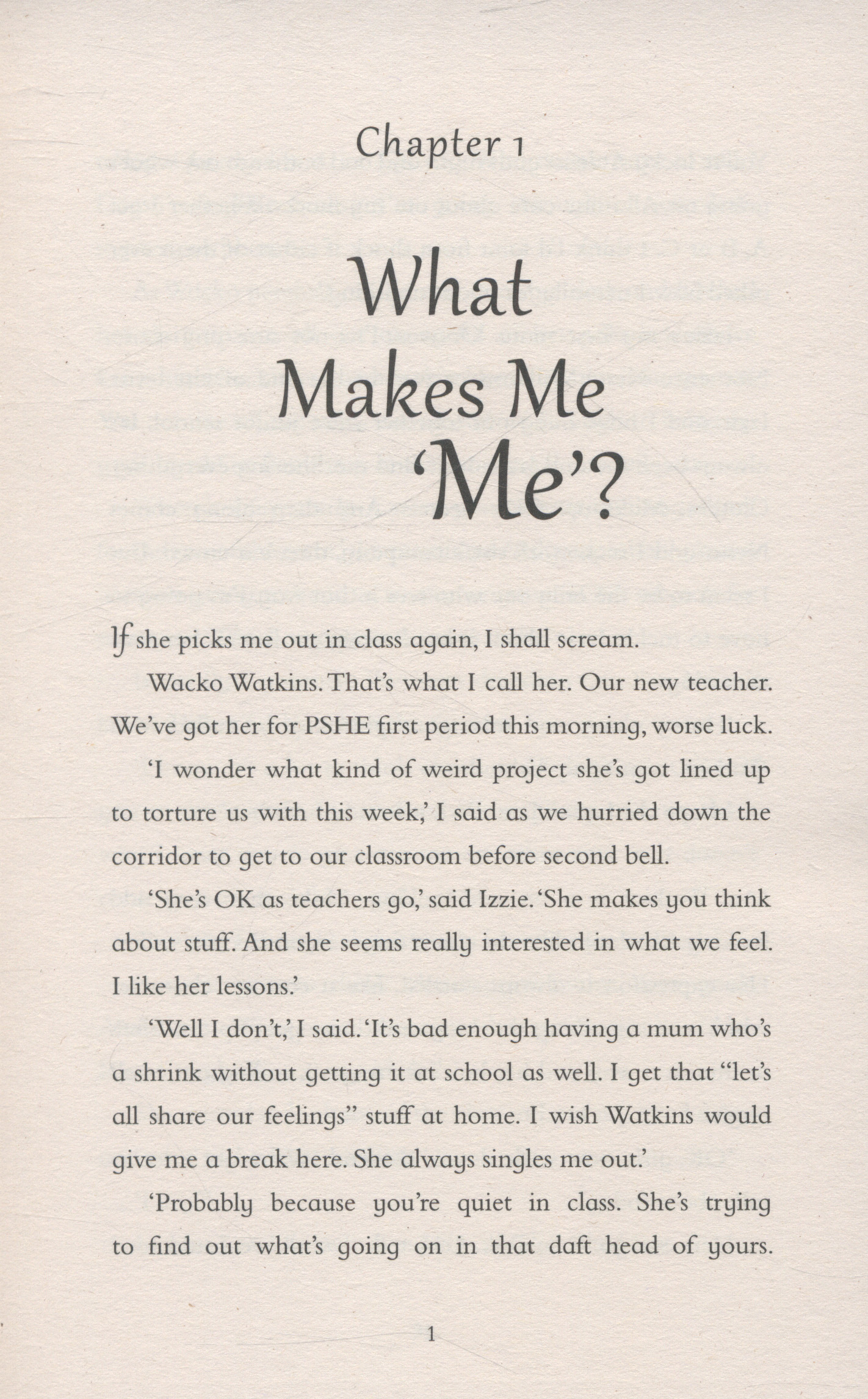 Chapter 1

What Makes Me 'Me'?

If she picks me out in class again, I shall scream.

Wacko Watkins. That's what I call her. Our new teacher. We've got her for PSHE first period this morning, worse luck.

'I wonder what kind of weird project she's got lined up to torture us with this week,' I said as we hurried down the corridor to get to our classroom before second bell.

'She's OK as teachers go,' said Izzie. 'She makes you think about stuff. And she seems really interested in what we feel. I like her lessons.'

'Well I don't,' I said. 'It's bad enough having a mum who's a shrink without getting it at school as well. I get that "let's all share our feelings" stuff at home. I wish Watkins would give me a break here. She always singles me out.'

'Probably because you're quiet in class. She's trying to find out what's going on in that daft head of yours.

1